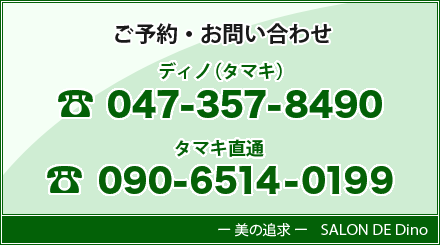 ご予約・お問い合わせ

ディノ(タマキ)

☎ 047-357-8490

タマキ直通

☎ 090-6514-0199

ー 美の追求 ー　SALON DE Dino